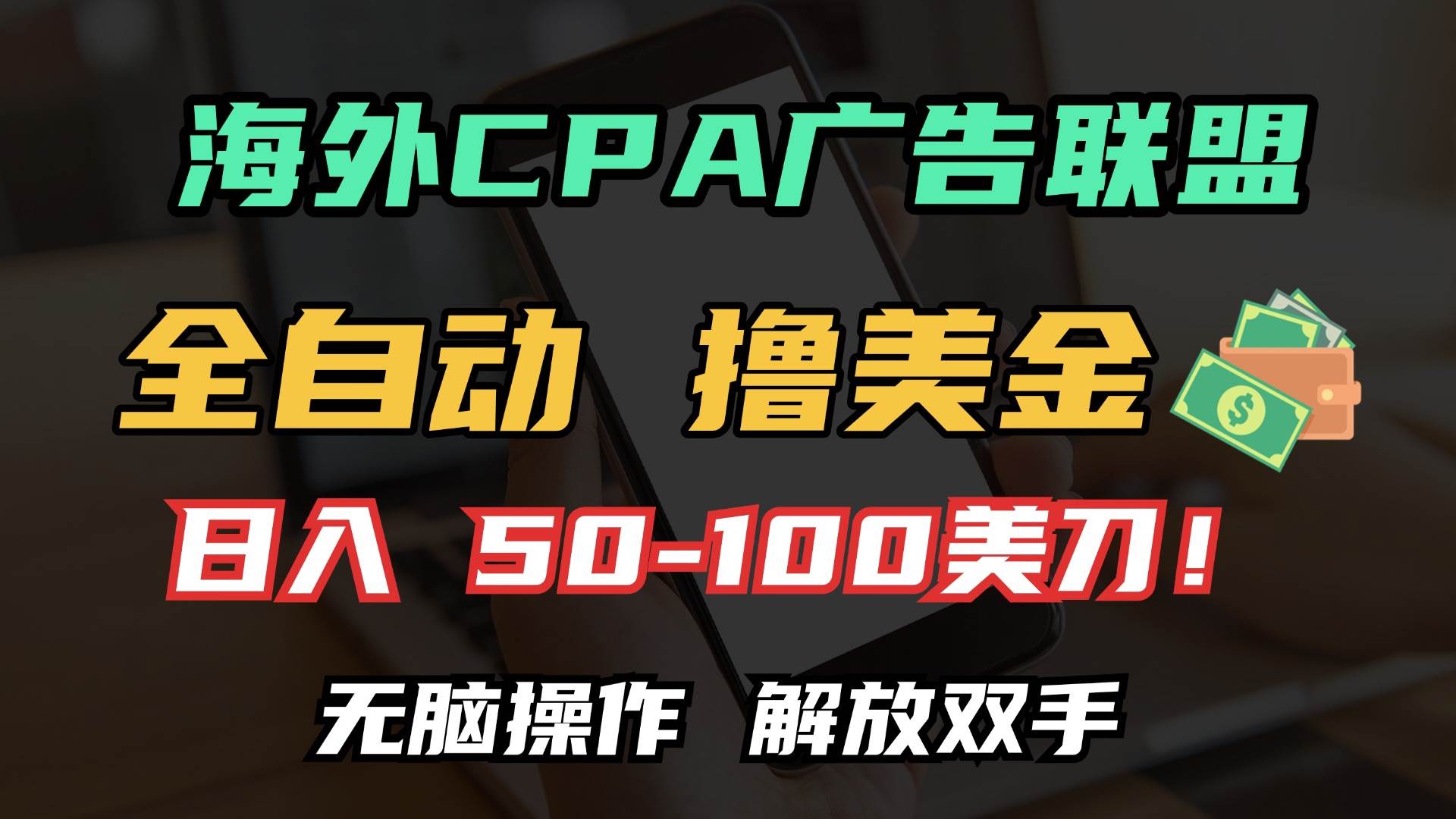 海外CPA广告联盟

全自动 撸美金

日入 50-100美刀！

无脑操作 解放双手